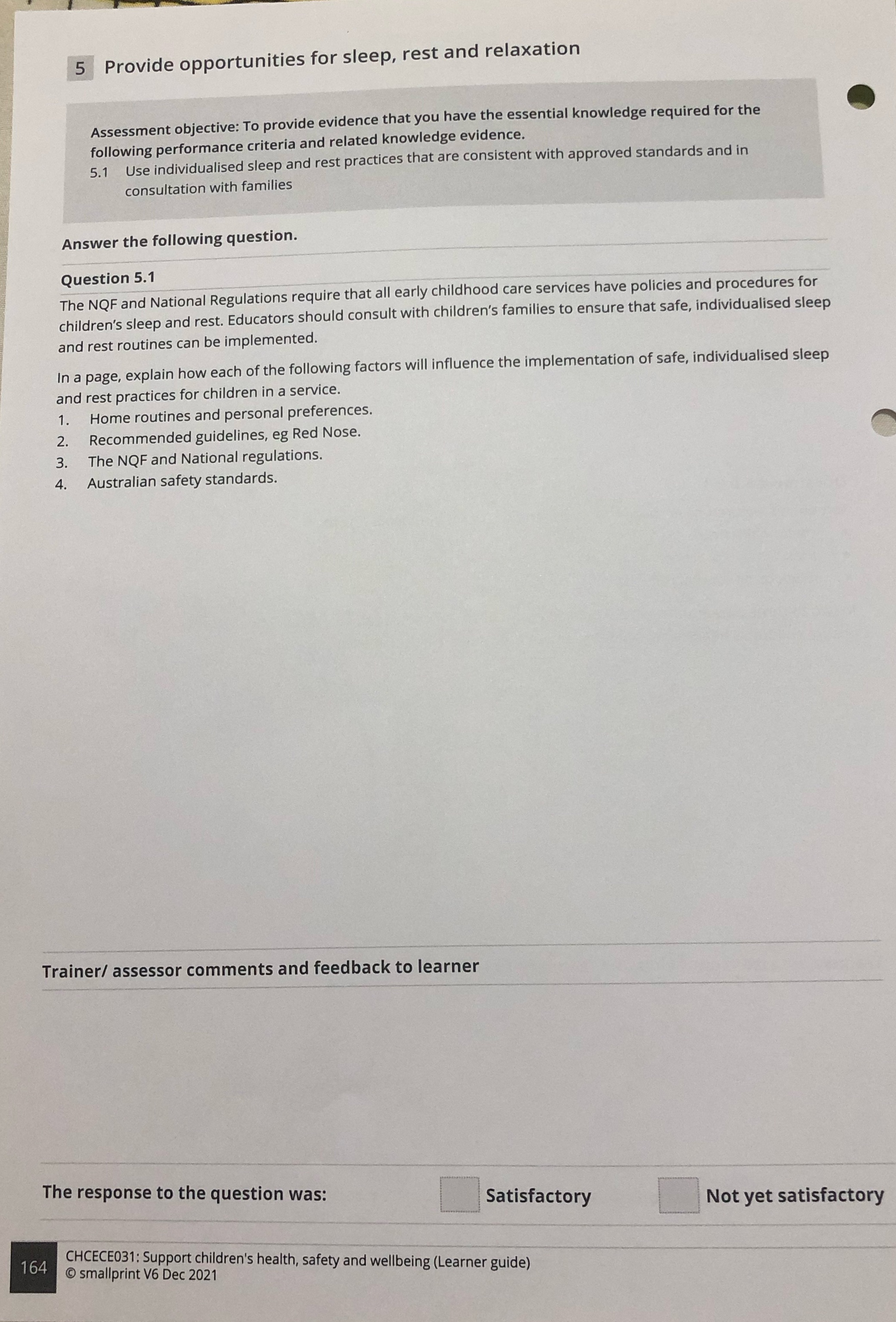 5 Provide opportunities for sleep, rest and relaxation

Assessment objective: To provide evidence that you have the essential knowledge required for the following performance criteria and related knowledge evidence.
5.1 Use individualised sleep and rest practices that are consistent with approved standards and in consultation with families

Answer the following question.

Question 5.1
The NQF and National Regulations require that all early childhood care services have policies and procedures for children's sleep and rest. Educators should consult with children's families to ensure that safe, individualised sleep and rest routines can be implemented.

In a page, explain how each of the following factors will influence the implementation of safe, individualised sleep and rest practices for children in a service.
1. Home routines and personal preferences.
2. Recommended guidelines, eg Red Nose.
3. The NQF and National regulations.
4. Australian safety standards.

Trainer/ assessor comments and feedback to learner

The response to the question was: Satisfactory Not yet satisfactory

164 CHCECE031: Support children's health, safety and wellbeing (Learner guide)
© smallprint V6 Dec 2021